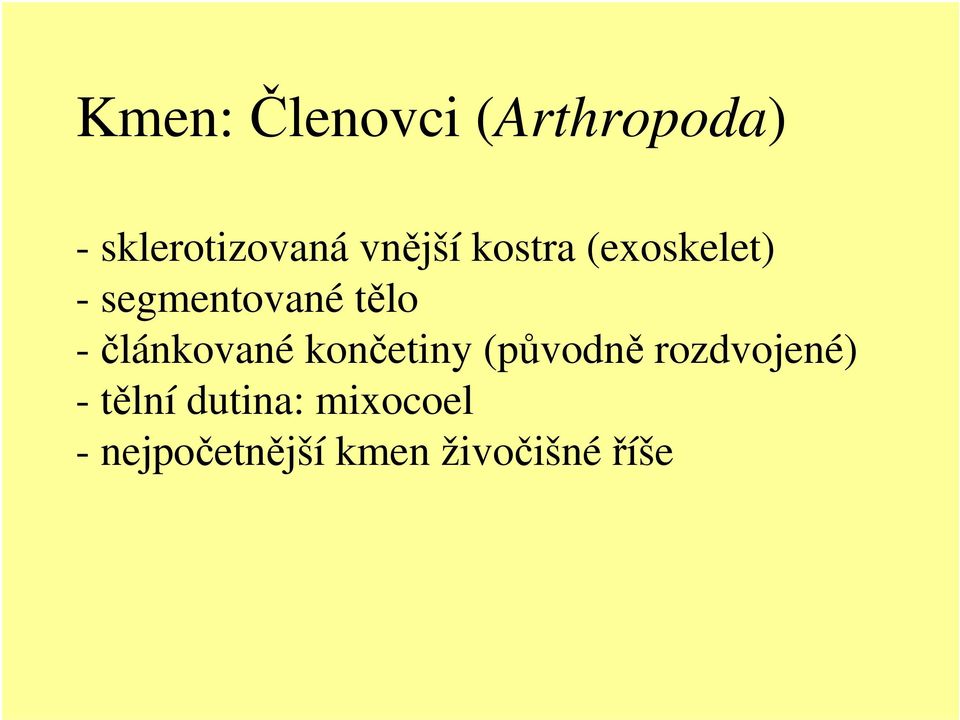 Kmen: Členovci (Arthropoda)

- sklerotizovaná vnější kostra (exoskelet)
- segmentované tělo
- článkované končetiny (původně rozdvojené)
- tělní dutina: mixocoel
- nejpočetnější kmen živočišné říše